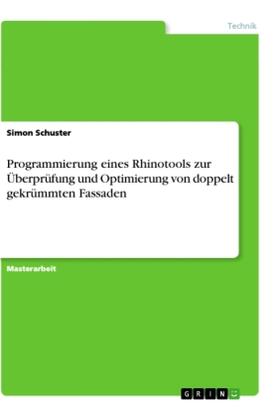 Technik

Simon Schuster

Programmierung eines Rhinotools zur Überprüfung und Optimierung von doppelt gekrümmten Fassaden

Masterarbeit

GRIN